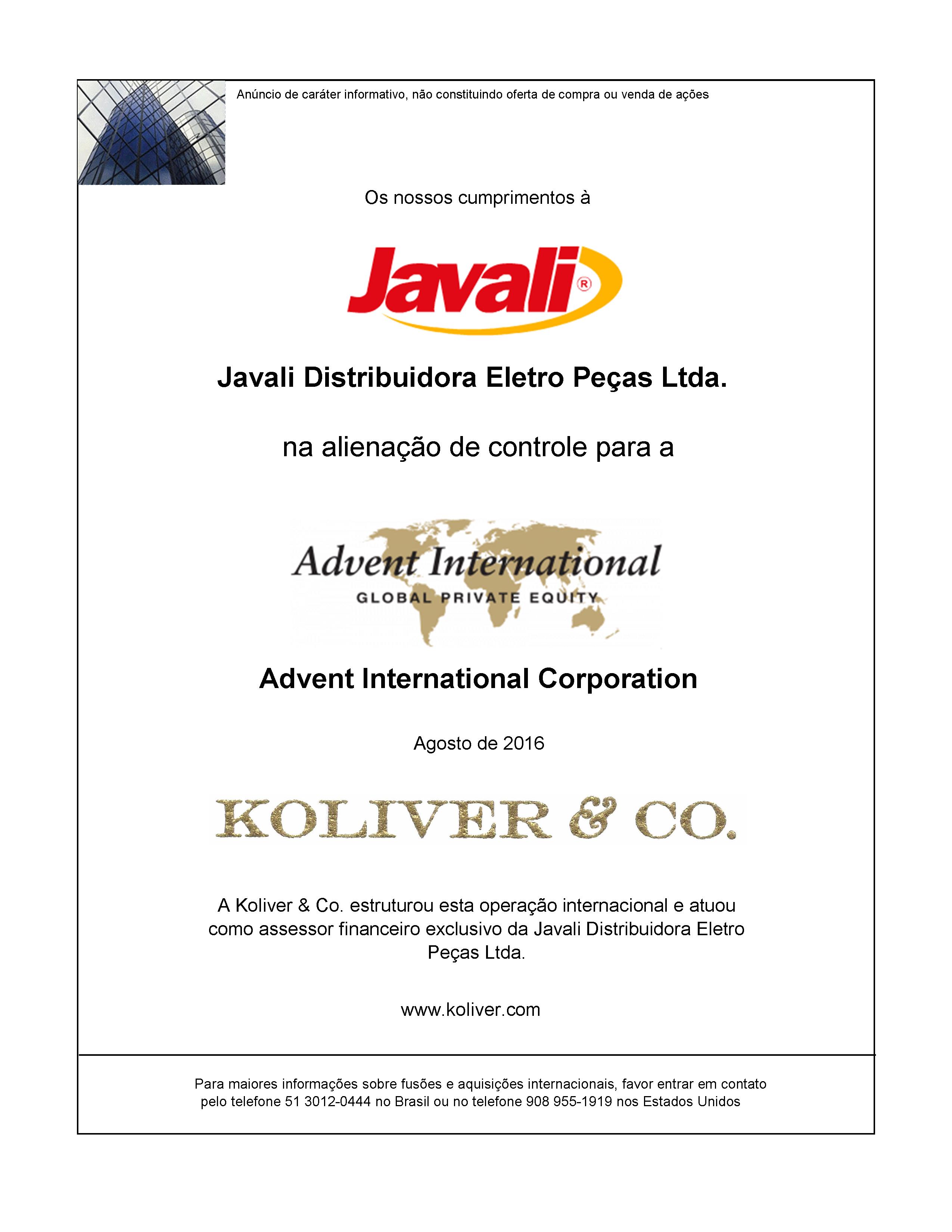 Anúncio de caráter informativo, não constituindo oferta de compra ou venda de ações

Os nossos cumprimentos à

Javali®

Javali Distribuidora Eletro Peças Ltda.

na alienação de controle para a

Advent International
GLOBAL PRIVATE EQUITY

Advent International Corporation

Agosto de 2016

KOLIVER & CO.

A Koliver & Co. estruturou esta operação internacional e atuou como assessor financeiro exclusivo da Javali Distribuidora Eletro Peças Ltda.

www.koliver.com

Para maiores informações sobre fusões e aquisições internacionais, favor entrar em contato pelo telefone 51 3012-0444 no Brasil ou no telefone 908 955-1919 nos Estados Unidos